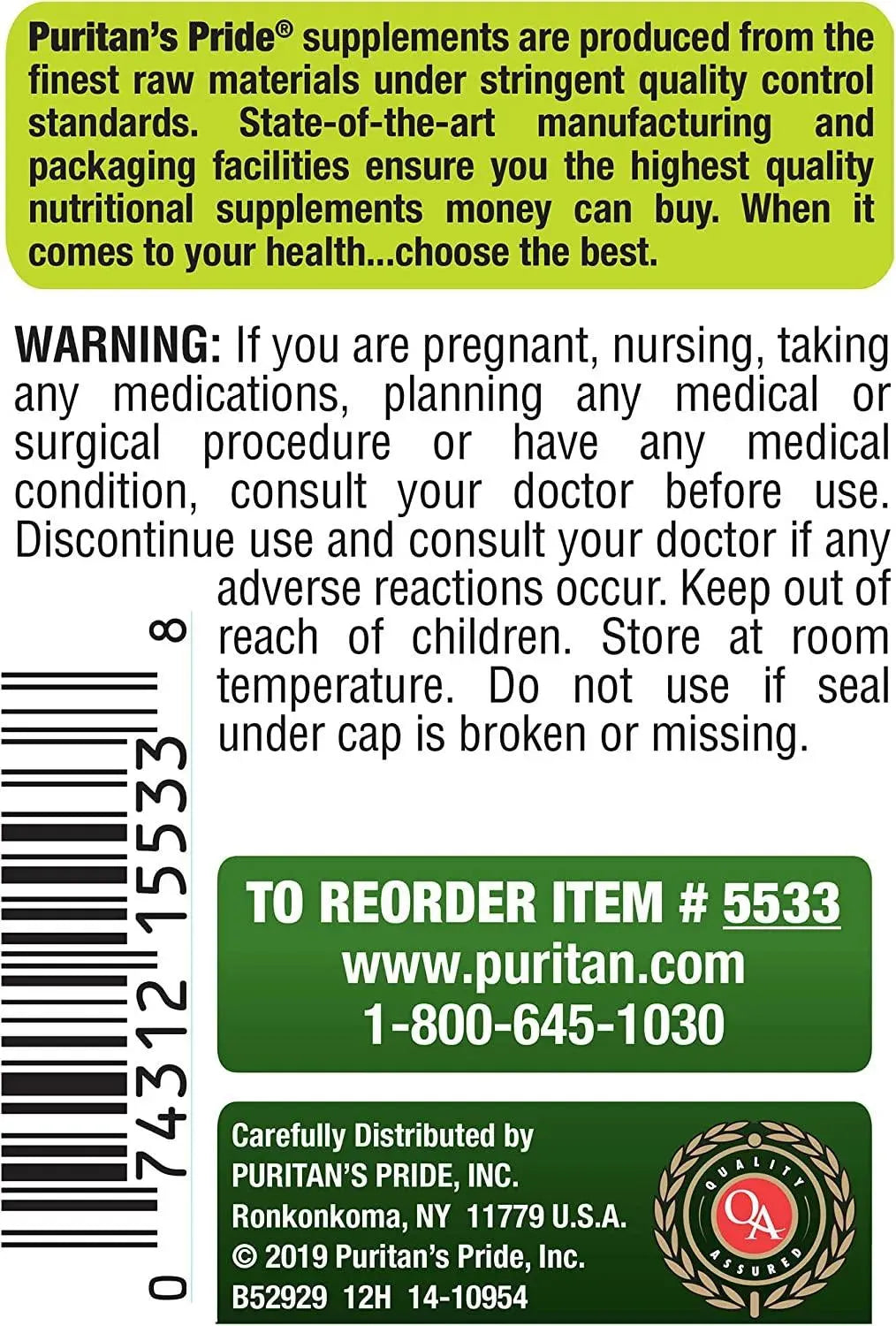 Puritan's Pride® supplements are produced from the finest raw materials under stringent quality control standards. State-of-the-art manufacturing and packaging facilities ensure you the highest quality nutritional supplements money can buy. When it comes to your health...choose the best.

WARNING: If you are pregnant, nursing, taking any medications, planning any medical or surgical procedure or have any medical condition, consult your doctor before use. Discontinue use and consult your doctor if any adverse reactions occur. Keep out of reach of children. Store at room temperature. Do not use if seal under cap is broken or missing.

0 74312 15533 8

TO REORDER ITEM # 5533
www.puritan.com
1-800-645-1030

Carefully Distributed by
PURITAN'S PRIDE, INC.
Ronkonkoma, NY 11779 U.S.A.
© 2019 Puritan's Pride, Inc.
B52929 12H 14-10954

QUALITY QA ASSURED